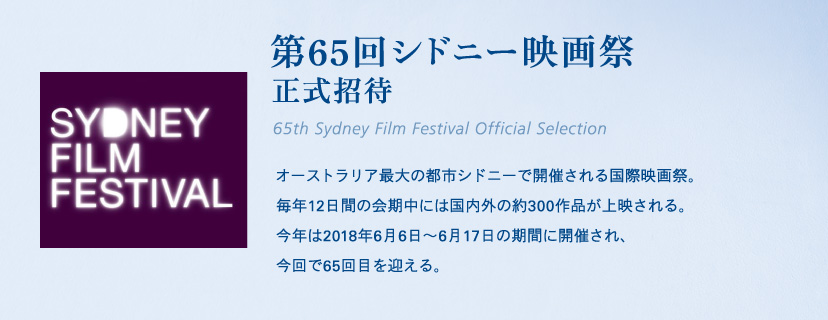 SYDNEY FILM FESTIVAL

第65回シドニー映画祭
正式招待

65th Sydney Film Festival Official Selection

オーストラリア最大の都市シドニーで開催される国際映画祭。
毎年12日間の会期中には国内外の約300作品が上映される。
今年は2018年6月6日～6月17日の期間に開催され、
今回で65回目を迎える。